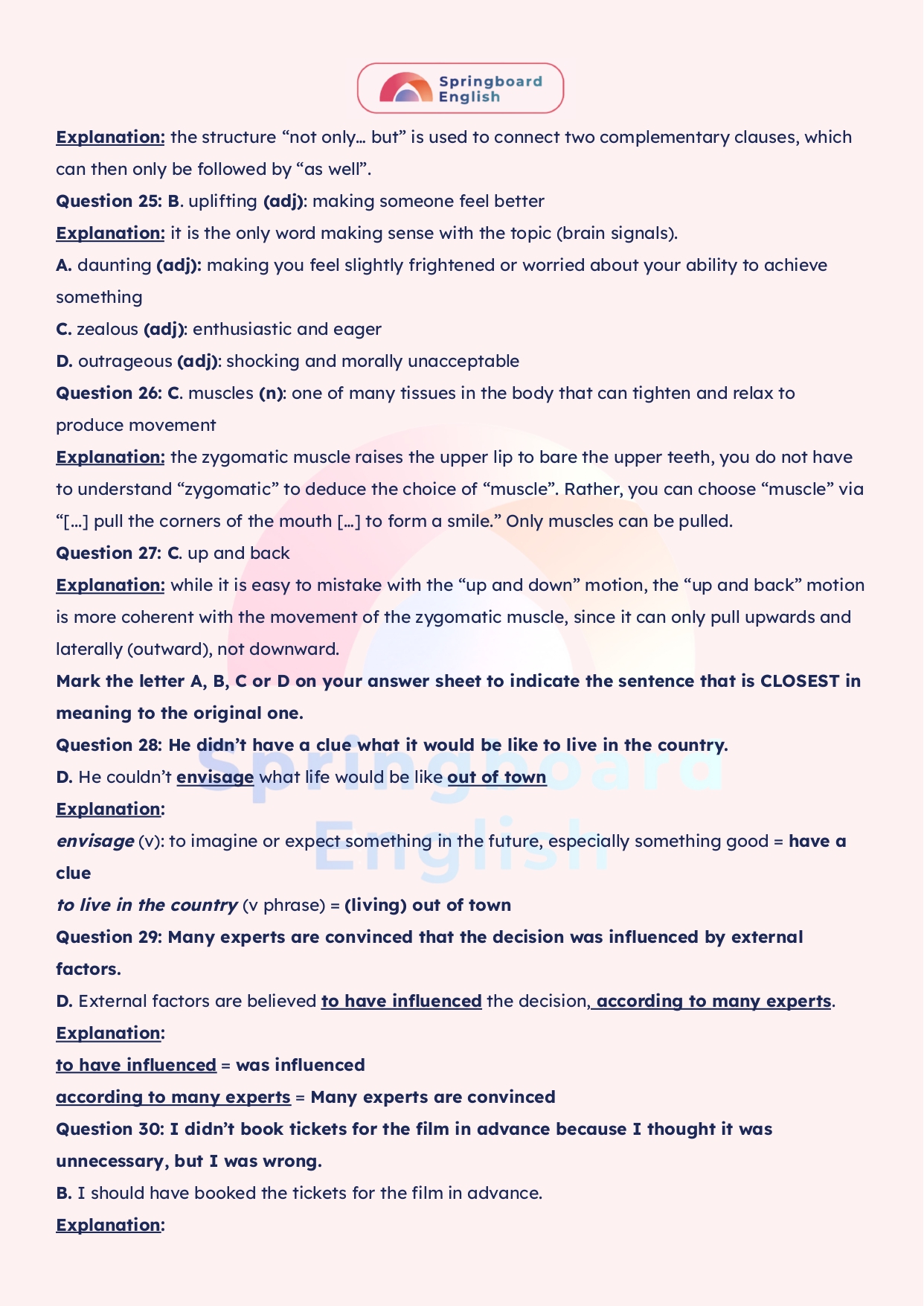 Springboard English

Explanation: the structure “not only… but” is used to connect two complementary clauses, which can then only be followed by “as well”.

Question 25: B. uplifting (adj): making someone feel better

Explanation: it is the only word making sense with the topic (brain signals).

A. daunting (adj): making you feel slightly frightened or worried about your ability to achieve something

C. zealous (adj): enthusiastic and eager

D. outrageous (adj): shocking and morally unacceptable

Question 26: C. muscles (n): one of many tissues in the body that can tighten and relax to produce movement

Explanation: the zygomatic muscle raises the upper lip to bare the upper teeth, you do not have to understand “zygomatic” to deduce the choice of “muscle”. Rather, you can choose “muscle” via “[…] pull the corners of the mouth […] to form a smile.” Only muscles can be pulled.

Question 27: C. up and back

Explanation: while it is easy to mistake with the “up and down” motion, the “up and back” motion is more coherent with the movement of the zygomatic muscle, since it can only pull upwards and laterally (outward), not downward.

Mark the letter A, B, C or D on your answer sheet to indicate the sentence that is CLOSEST in meaning to the original one.

Question 28: He didn’t have a clue what it would be like to live in the country.

D. He couldn’t envisage what life would be like out of town

Explanation:

envisage (v): to imagine or expect something in the future, especially something good = have a clue

to live in the country (v phrase) = (living) out of town

Question 29: Many experts are convinced that the decision was influenced by external factors.

D. External factors are believed to have influenced the decision, according to many experts.

Explanation:

to have influenced = was influenced

according to many experts = Many experts are convinced

Question 30: I didn’t book tickets for the film in advance because I thought it was unnecessary, but I was wrong.

B. I should have booked the tickets for the film in advance.

Explanation:

Springboard English